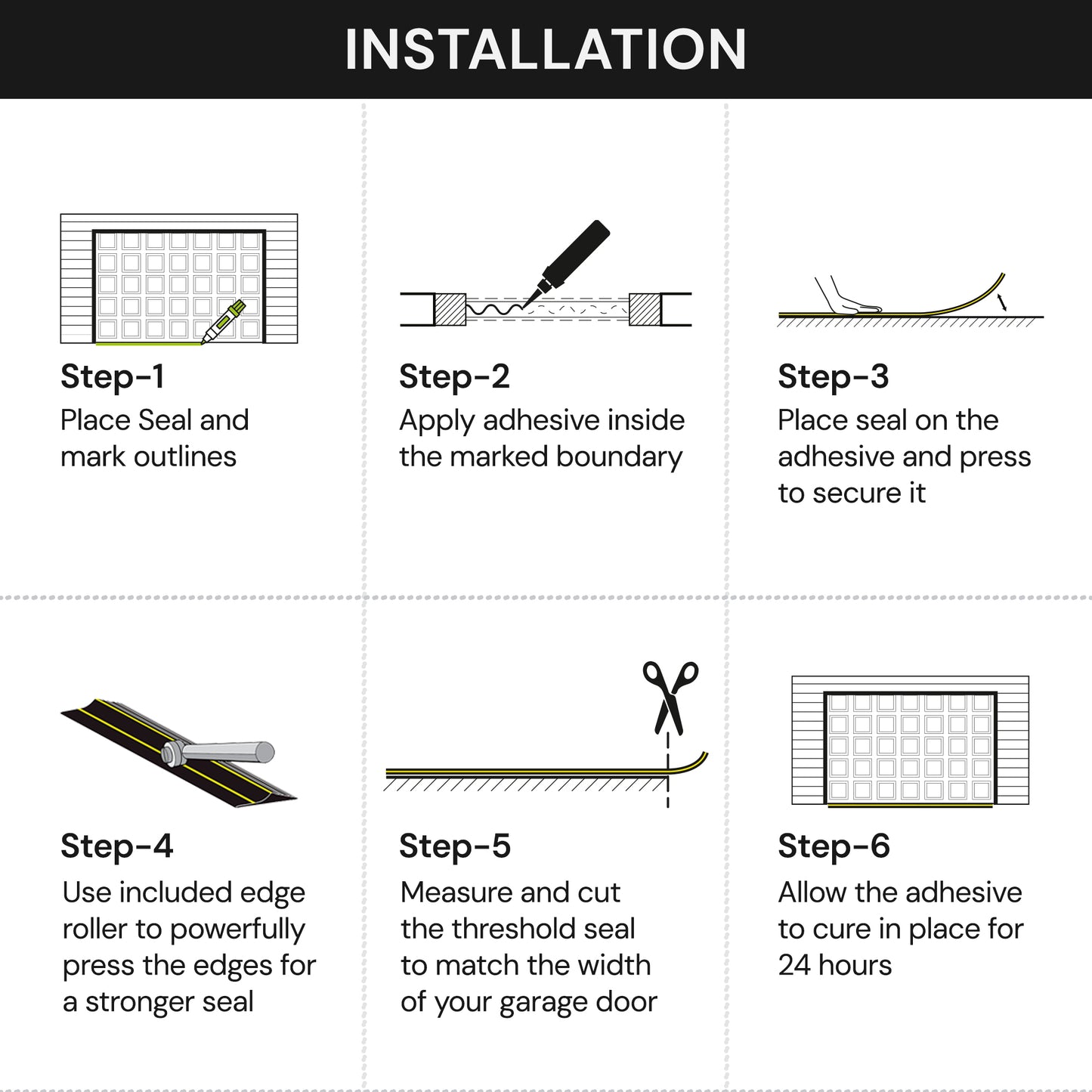 INSTALLATION

Step-1
Place Seal and mark outlines

Step-2
Apply adhesive inside the marked boundary

Step-3
Place seal on the adhesive and press to secure it

Step-4
Use included edge roller to powerfully press the edges for a stronger seal

Step-5
Measure and cut the threshold seal to match the width of your garage door

Step-6
Allow the adhesive to cure in place for 24 hours